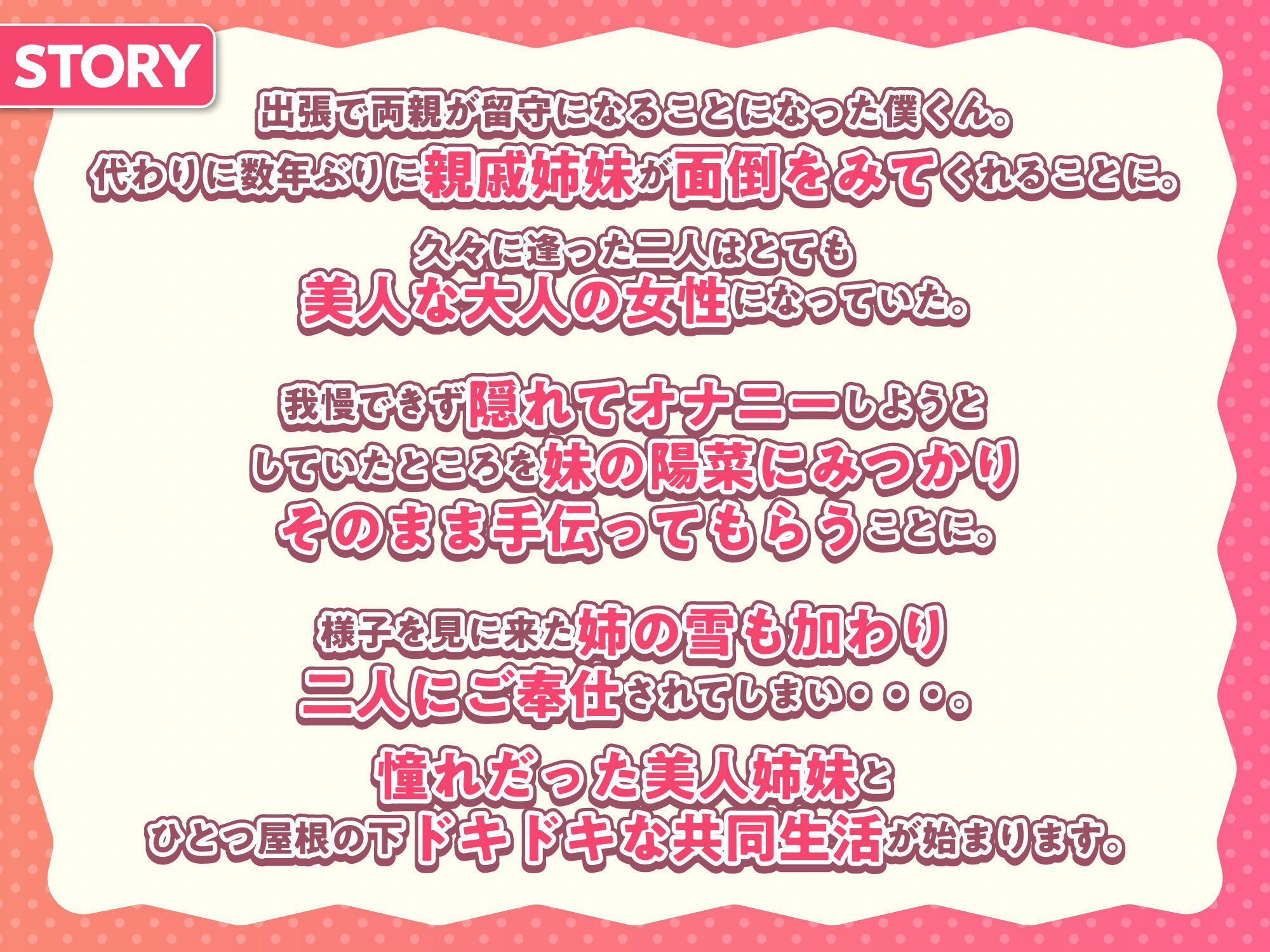 STORY

出張で両親が留守になることになった僕くん。
代わりに数年ぶりに親戚姉妹が面倒をみてくれることに。

久々に逢った二人はとても
美人な大人の女性になっていた。

我慢できず隠れてオナニーしようと
していたところを妹の陽菜にみつかり
そのまま手伝ってもらうことに。

様子を見に来た姉の雪も加わり
二人にご奉仕されてしまい・・・。

憧れだった美人姉妹と
ひとつ屋根の下ドキドキな共同生活が始まります。